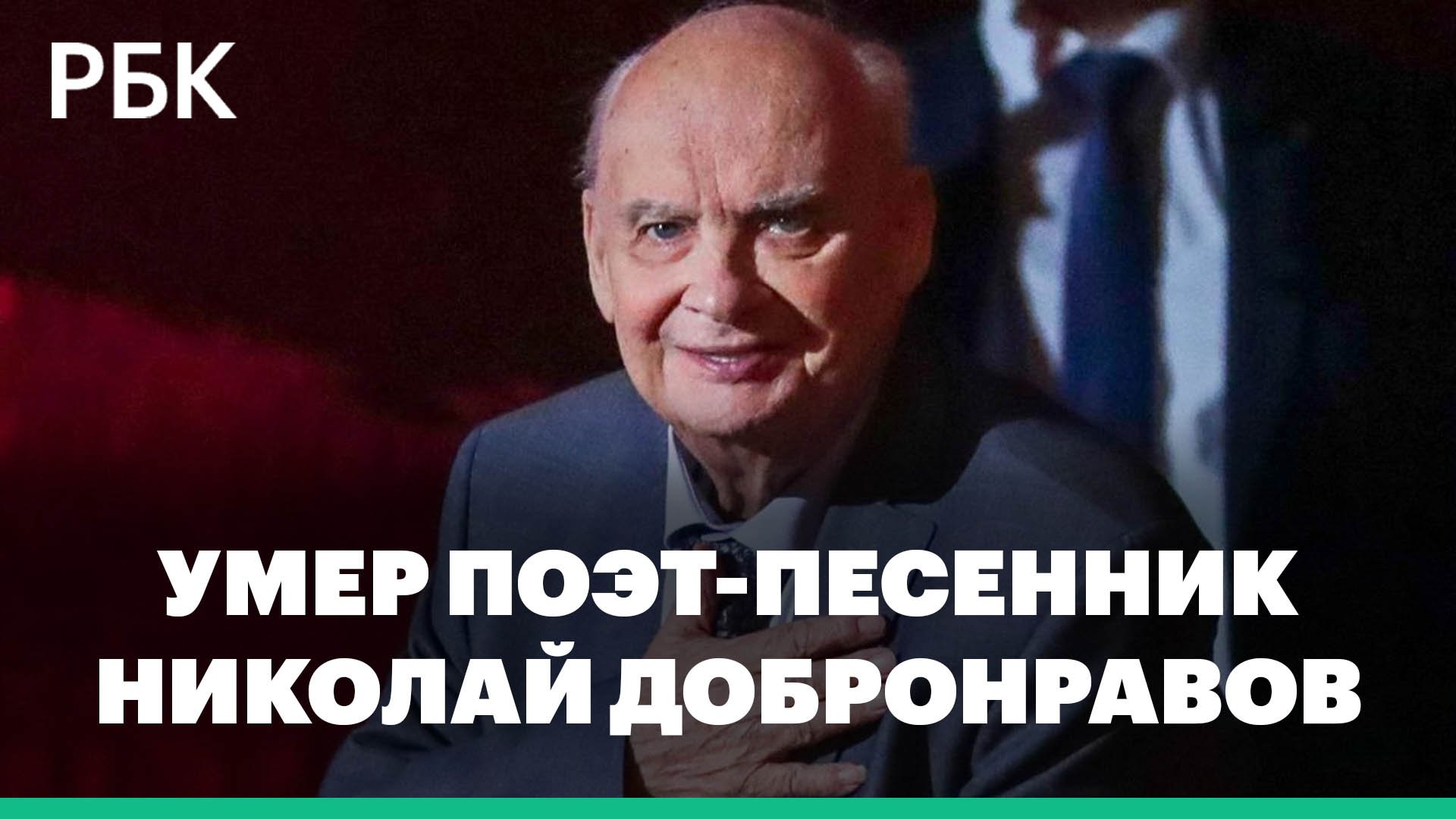 РБК

УМЕР ПОЭТ-ПЕСЕННИК НИКОЛАЙ ДОБРОНРАВОВ